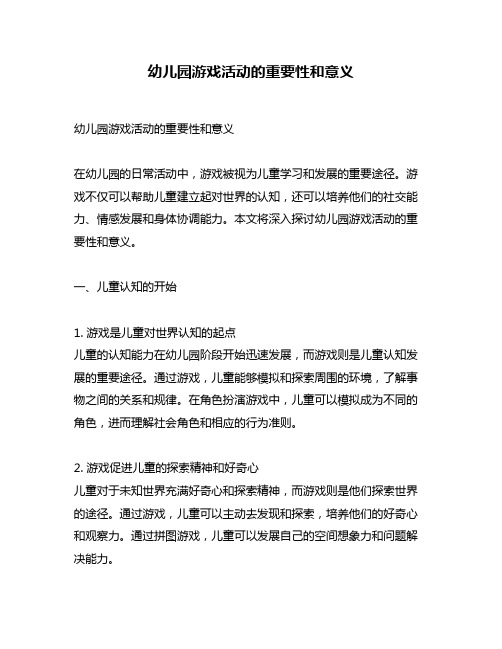 幼儿园游戏活动的重要性和意义

幼儿园游戏活动的重要性和意义

在幼儿园的日常活动中，游戏被视为儿童学习和发展的重要途径。游戏不仅可以帮助儿童建立起对世界的认知，还可以培养他们的社交能力、情感发展和身体协调能力。本文将深入探讨幼儿园游戏活动的重要性和意义。

一、儿童认知的开始

1. 游戏是儿童对世界认知的起点
儿童的认知能力在幼儿园阶段开始迅速发展，而游戏则是儿童认知发展的重要途径。通过游戏，儿童能够模拟和探索周围的环境，了解事物之间的关系和规律。在角色扮演游戏中，儿童可以模拟成为不同的角色，进而理解社会角色和相应的行为准则。

2. 游戏促进儿童的探索精神和好奇心
儿童对于未知世界充满好奇心和探索精神，而游戏则是他们探索世界的途径。通过游戏，儿童可以主动去发现和探索，培养他们的好奇心和观察力。通过拼图游戏，儿童可以发展自己的空间想象力和问题解决能力。